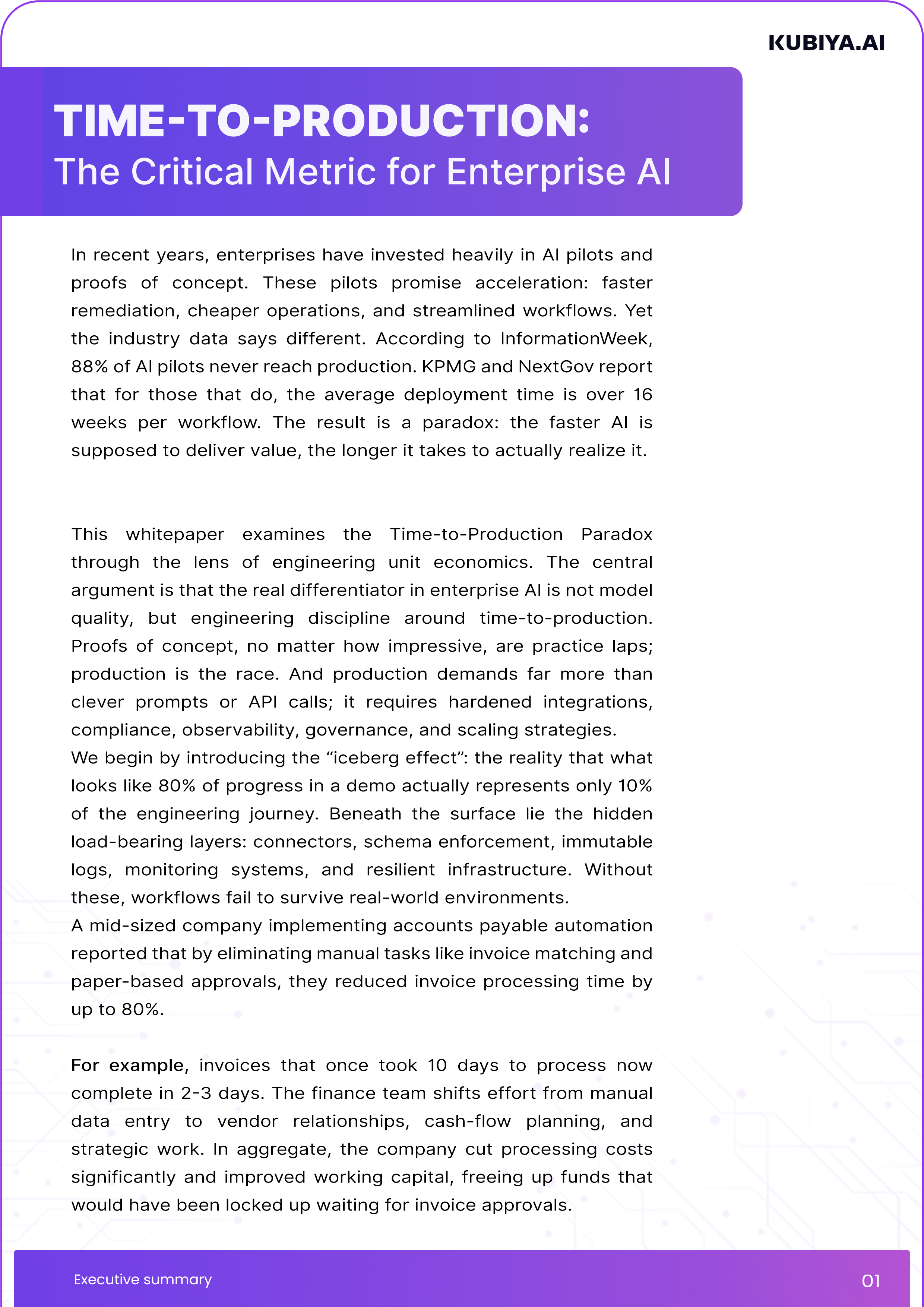 KUBIYA.AI

TIME-TO-PRODUCTION:
The Critical Metric for Enterprise AI

In recent years, enterprises have invested heavily in AI pilots and proofs of concept. These pilots promise acceleration: faster remediation, cheaper operations, and streamlined workflows. Yet the industry data says different. According to InformationWeek, 88% of AI pilots never reach production. KPMG and NextGov report that for those that do, the average deployment time is over 16 weeks per workflow. The result is a paradox: the faster AI is supposed to deliver value, the longer it takes to actually realize it.

This whitepaper examines the Time-to-Production Paradox through the lens of engineering unit economics. The central argument is that the real differentiator in enterprise AI is not model quality, but engineering discipline around time-to-production. Proofs of concept, no matter how impressive, are practice laps; production is the race. And production demands far more than clever prompts or API calls; it requires hardened integrations, compliance, observability, governance, and scaling strategies.
We begin by introducing the “iceberg effect”: the reality that what looks like 80% of progress in a demo actually represents only 10% of the engineering journey. Beneath the surface lie the hidden load-bearing layers: connectors, schema enforcement, immutable logs, monitoring systems, and resilient infrastructure. Without these, workflows fail to survive real-world environments.
A mid-sized company implementing accounts payable automation reported that by eliminating manual tasks like invoice matching and paper-based approvals, they reduced invoice processing time by up to 80%.

For example, invoices that once took 10 days to process now complete in 2-3 days. The finance team shifts effort from manual data entry to vendor relationships, cash-flow planning, and strategic work. In aggregate, the company cut processing costs significantly and improved working capital, freeing up funds that would have been locked up waiting for invoice approvals.

Executive summary

01